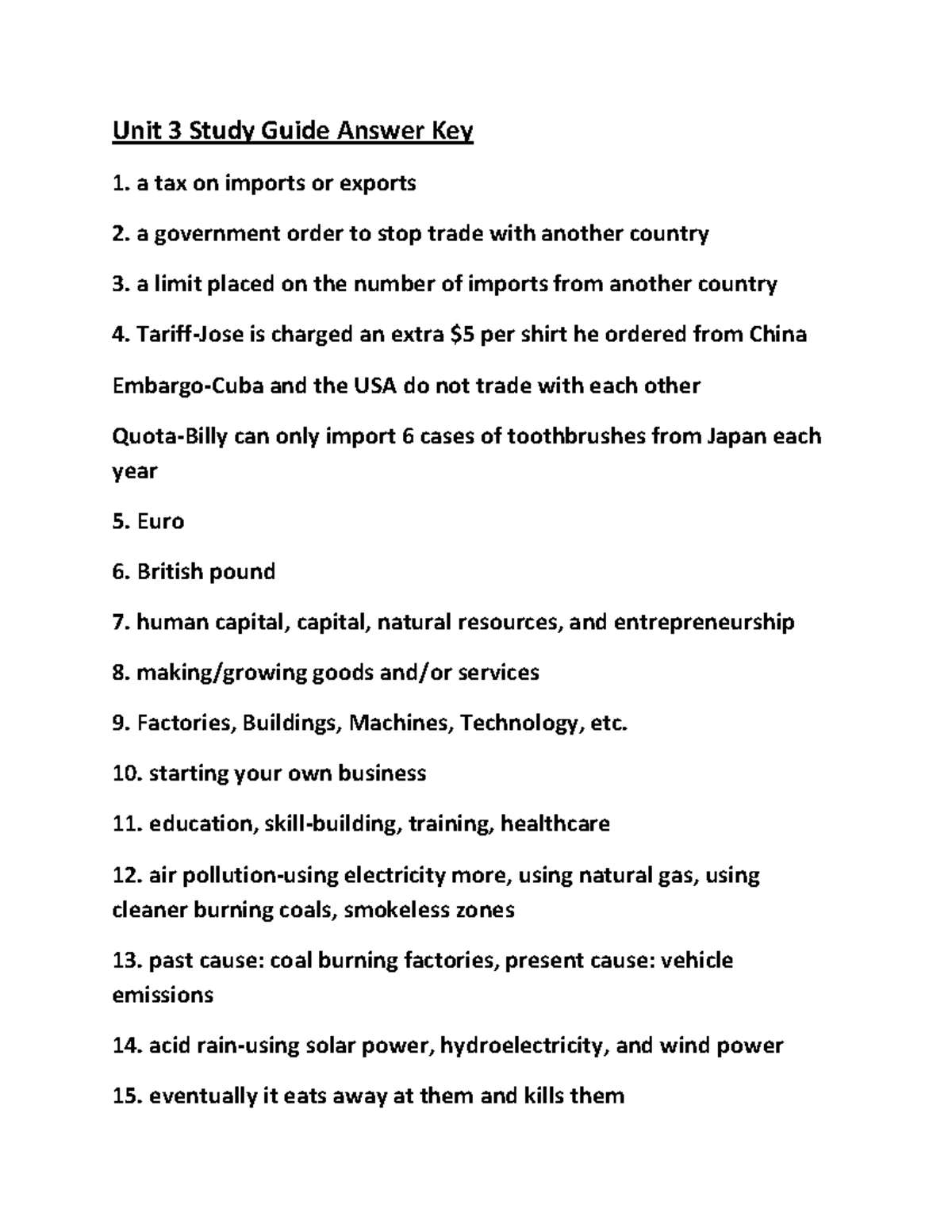 Unit 3 Study Guide Answer Key

1. a tax on imports or exports

2. a government order to stop trade with another country

3. a limit placed on the number of imports from another country

4. Tariff-Jose is charged an extra \$5 per shirt he ordered from China

Embargo-Cuba and the USA do not trade with each other

Quota-Billy can only import 6 cases of toothbrushes from Japan each year

5. Euro

6. British pound

7. human capital, capital, natural resources, and entrepreneurship

8. making/growing goods and/or services

9. Factories, Buildings, Machines, Technology, etc.

10. starting your own business

11. education, skill-building, training, healthcare

12. air pollution-using electricity more, using natural gas, using cleaner burning coals, smokeless zones

13. past cause: coal burning factories, present cause: vehicle emissions

14. acid rain-using solar power, hydroelectricity, and wind power

15. eventually it eats away at them and kills them